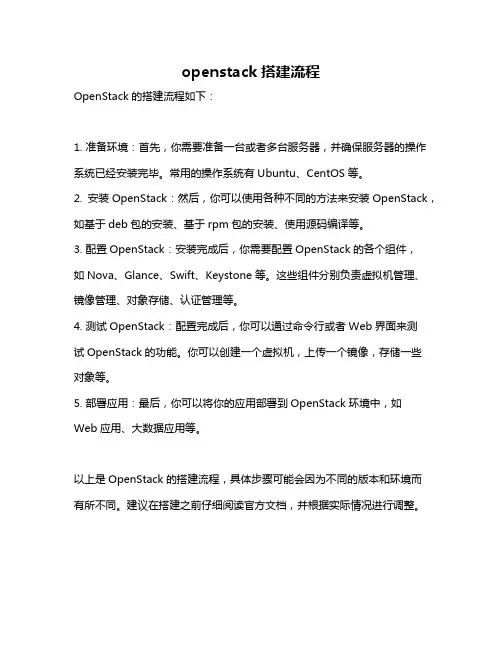 openstack 搭建流程

OpenStack 的搭建流程如下：

1. 准备环境：首先，你需要准备一台或者多台服务器，并确保服务器的操作系统已经安装完毕。常用的操作系统有 Ubuntu、CentOS 等。

2. 安装 OpenStack：然后，你可以使用各种不同的方法来安装 OpenStack，如基于 deb 包的安装、基于 rpm 包的安装、使用源码编译等。

3. 配置 OpenStack：安装完成后，你需要配置 OpenStack 的各个组件，如 Nova、Glance、Swift、Keystone 等。这些组件分别负责虚拟机管理、镜像管理、对象存储、认证管理等。

4. 测试 OpenStack：配置完成后，你可以通过命令行或者 Web 界面来测试 OpenStack 的功能。你可以创建一个虚拟机，上传一个镜像，存储一些对象等。

5. 部署应用：最后，你可以将你的应用部署到 OpenStack 环境中，如 Web 应用、大数据应用等。

以上是 OpenStack 的搭建流程，具体步骤可能会因为不同的版本和环境而有所不同。建议在搭建之前仔细阅读官方文档，并根据实际情况进行调整。